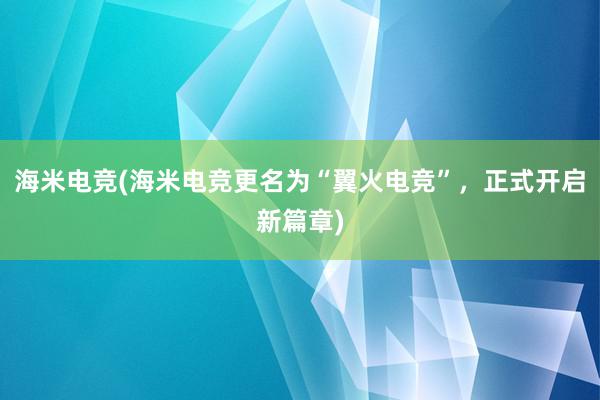 海米电竞(海米电竞更名为“翼火电竞”，正式开启新篇章)